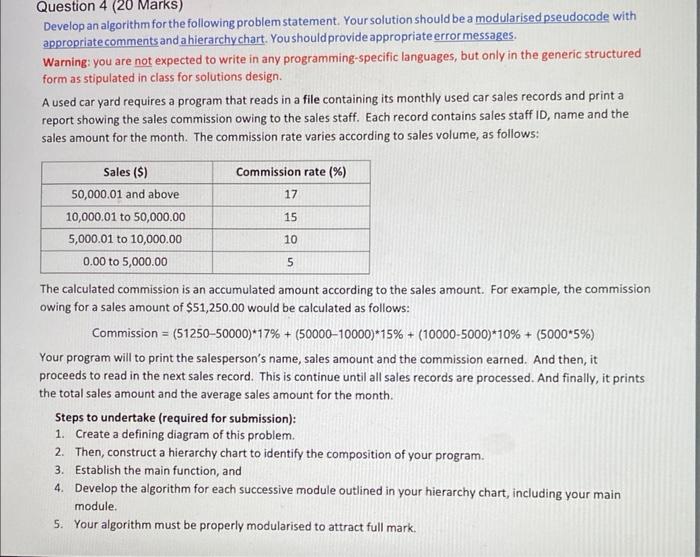 Question 4 (20 Marks)

Develop an algorithm for the following problem statement. Your solution should be a modularised pseudocode with appropriate comments and a hierarchy chart. You should provide appropriate error messages.

Warning: you are not expected to write in any programming-specific languages, but only in the generic structured form as stipulated in class for solutions design.

A used car yard requires a program that reads in a file containing its monthly used car sales records and print a report showing the sales commission owing to the sales staff. Each record contains sales staff ID, name and the sales amount for the month. The commission rate varies according to sales volume, as follows:

| Sales ($) | Commission rate (%) |
|---|---|
| 50,000.01 and above | 17 |
| 10,000.01 to 50,000.00 | 15 |
| 5,000.01 to 10,000.00 | 10 |
| 0.00 to 5,000.00 | 5 |

The calculated commission is an accumulated amount according to the sales amount. For example, the commission owing for a sales amount of $51,250.00 would be calculated as follows:

Commission = (51250–50000)*17% + (50000–10000)*15% + (10000-5000)*10% + (5000*5%)

Your program will to print the salesperson's name, sales amount and the commission earned. And then, it proceeds to read in the next sales record. This is continue until all sales records are processed. And finally, it prints the total sales amount and the average sales amount for the month.

Steps to undertake (required for submission):
1. Create a defining diagram of this problem.
2. Then, construct a hierarchy chart to identify the composition of your program.
3. Establish the main function, and
4. Develop the algorithm for each successive module outlined in your hierarchy chart, including your main module.
5. Your algorithm must be properly modularised to attract full mark.